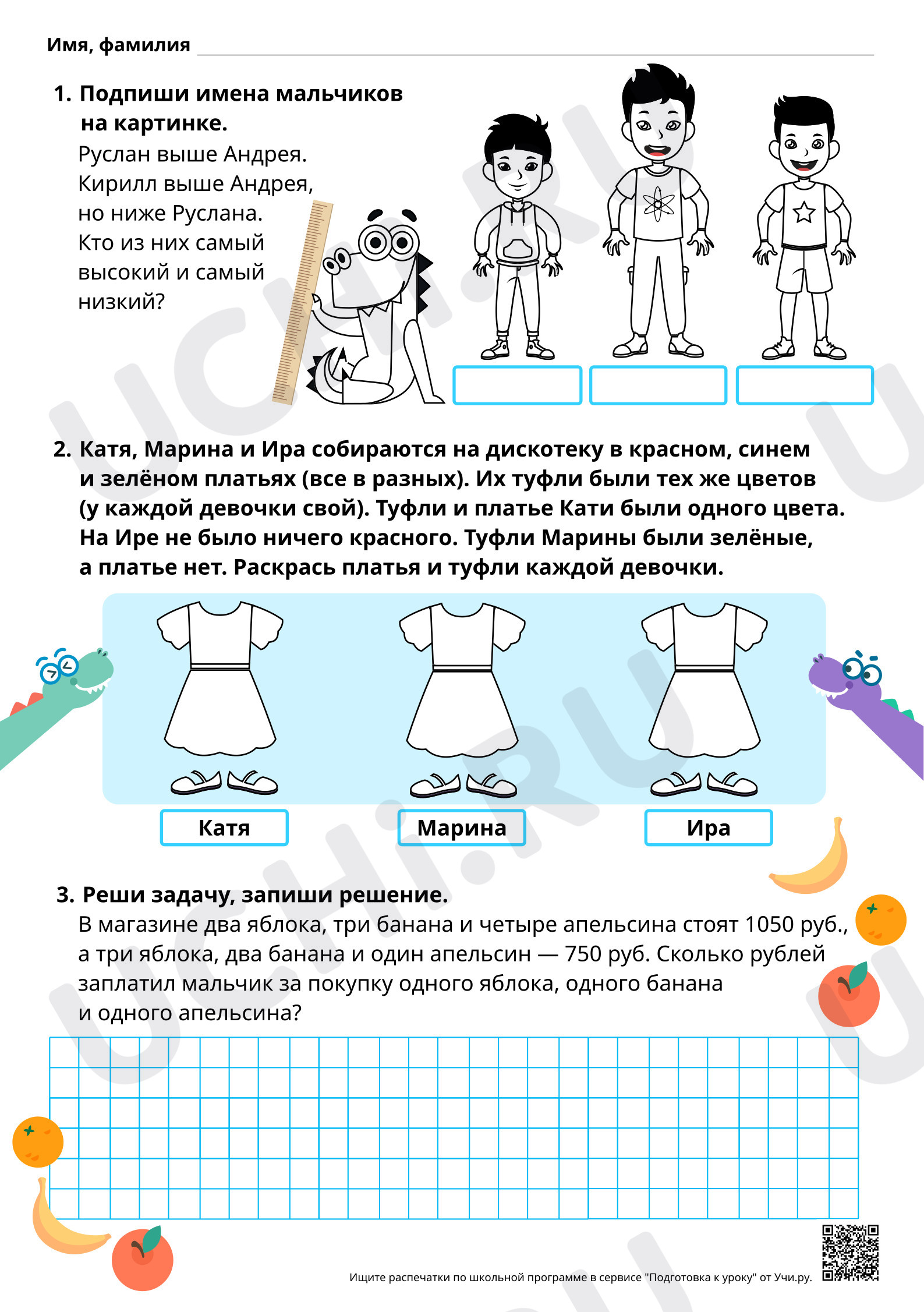 Имя, фамилия ____

1. Подпиши имена мальчиков на картинке.

Руслан выше Андрея.
Кирилл выше Андрея,
но ниже Руслана.
Кто из них самый
высокий и самый
низкий?

2. Катя, Марина и Ира собираются на дискотеку в красном, синем и зелёном платьях (все в разных). Их туфли были тех же цветов (у каждой девочки свой). Туфли и платье Кати были одного цвета. На Ире не было ничего красного. Туфли Марины были зелёные, а платье нет. Раскрась платья и туфли каждой девочки.

Катя

Марина

Ира

3. Реши задачу, запиши решение.

В магазине два яблока, три банана и четыре апельсина стоят 1050 руб., а три яблока, два банана и один апельсин — 750 руб. Сколько рублей заплатил мальчик за покупку одного яблока, одного банана и одного апельсина?

Ищите распечатки по школьной программе в сервисе "Подготовка к уроку" от Учи.ру.

UCHI.RU